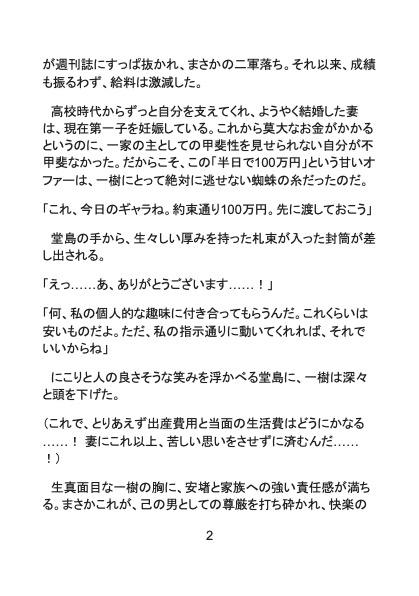 が週刊誌にすっぱ抜かれ、まさかの二軍落ち。それ以来、成績も振るわず、給料は激減した。

高校時代からずっと自分を支えてくれ、ようやく結婚した妻は、現在第一子を妊娠している。これから莫大なお金がかかるというのに、一家の主としての甲斐性を見せられない自分が不甲斐なかった。だからこそ、この「半日で100万円」という甘いオファーは、一樹にとって絶対に逃せない蜘蛛の糸だったのだ。

「これ、今日のギャラね。約束通り100万円。先に渡しておこう」

堂島の手から、生々しい厚みを持った札束が入った封筒が差し出される。

「えっ……あ、ありがとうございます……！」

「何、私の個人的な趣味に付き合ってもらうんだ。これくらいは安いものだよ。ただ、私の指示通りに動いてくれれば、それでいいからね」

にこりと人の良さそうな笑みを浮かべる堂島に、一樹は深々と頭を下げた。

（これで、とりあえず出産費用と当面の生活費はどうにかなる……！ 妻にこれ以上、苦しい思いをさせずに済むんだ……！）

生真面目な一樹の胸に、安堵と家族への強い責任感が満ちる。まさかこれが、己の男としての尊厳を打ち砕かれ、快楽の

2